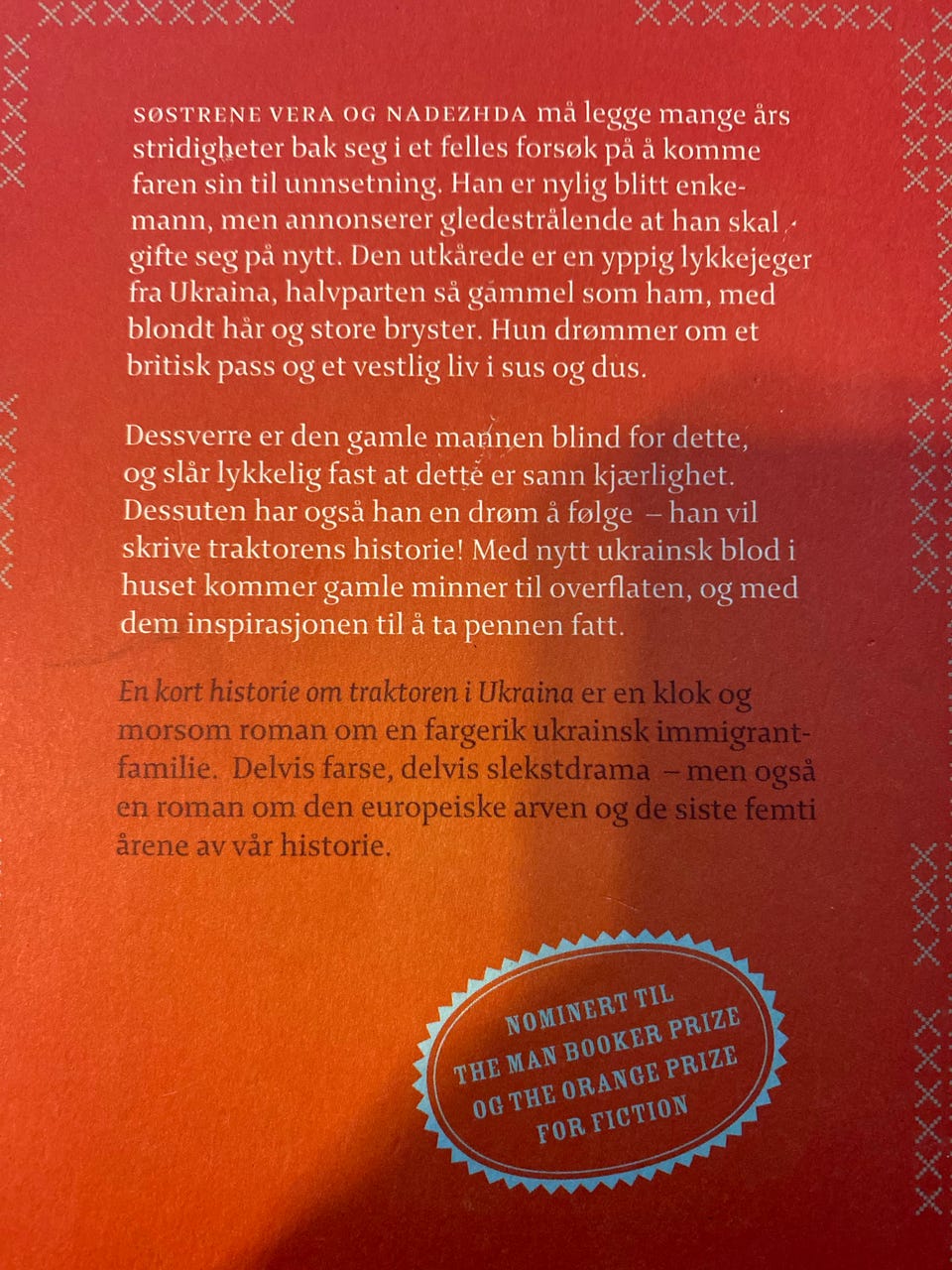 SØSTRENE VERA OG NADEZHDA må legge mange års stridigheter bak seg i et felles forsøk på å komme faren sin til unnsetning. Han er nylig blitt enkemann, men annonserer gledestrålende at han skal gifte seg på nytt. Den utkårede er en yppig lykkejeger fra Ukraina, halvparten så gammel som ham, med blondt hår og store bryster. Hun drømmer om et britisk pass og et vestlig liv i sus og dus.

Dessverre er den gamle mannen blind for dette, og slår lykkelig fast at dette er sann kjærlighet. Dessuten har også han en drøm å følge – han vil skrive traktorens historie! Med nytt ukrainsk blod i huset kommer gamle minner til overflaten, og med dem inspirasjonen til å ta pennen fatt.

En kort historie om traktoren i Ukraina er en klok og morsom roman om en fargerik ukrainsk immigrantfamilie. Delvis farse, delvis slekstdrama – men også en roman om den europeiske arven og de siste femti årene av vår historie.

NOMINERT TIL
THE MAN BOOKER PRIZE
OG THE ORANGE PRIZE
FOR FICTION